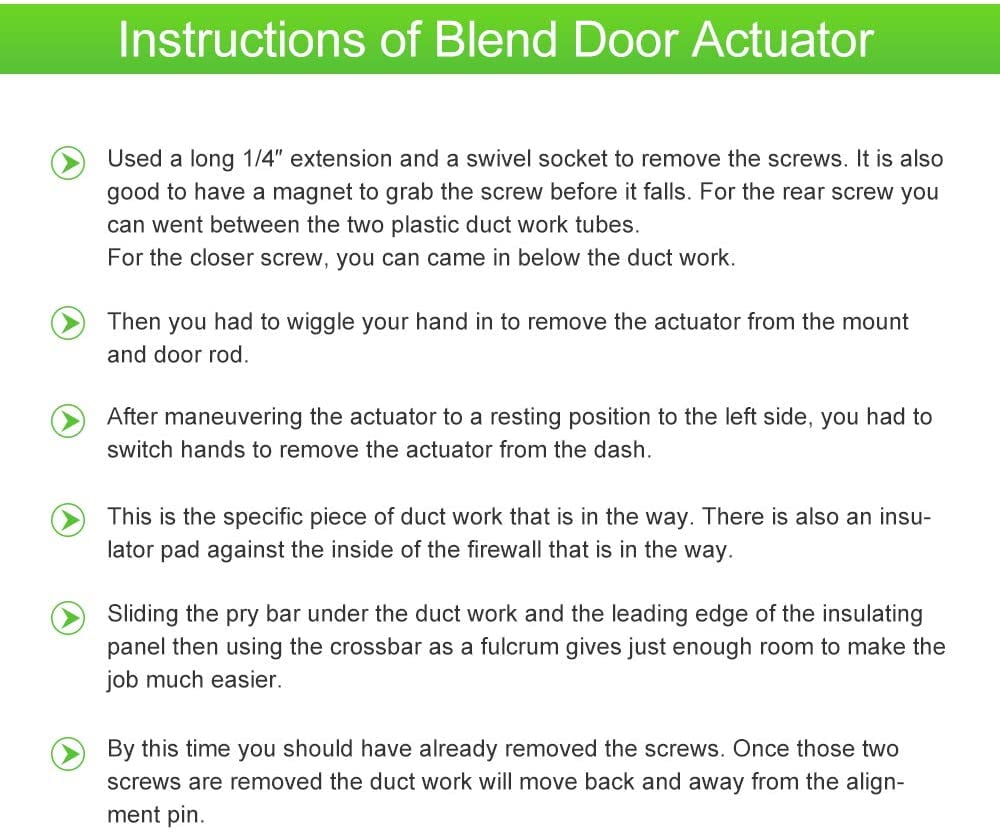 Instructions of Blend Door Actuator

Used a long 1/4" extension and a swivel socket to remove the screws. It is also good to have a magnet to grab the screw before it falls. For the rear screw you can went between the two plastic duct work tubes.
For the closer screw, you can came in below the duct work.

Then you had to wiggle your hand in to remove the actuator from the mount and door rod.

After maneuvering the actuator to a resting position to the left side, you had to switch hands to remove the actuator from the dash.

This is the specific piece of duct work that is in the way. There is also an insulator pad against the inside of the firewall that is in the way.

Sliding the pry bar under the duct work and the leading edge of the insulating panel then using the crossbar as a fulcrum gives just enough room to make the job much easier.

By this time you should have already removed the screws. Once those two screws are removed the duct work will move back and away from the alignment pin.